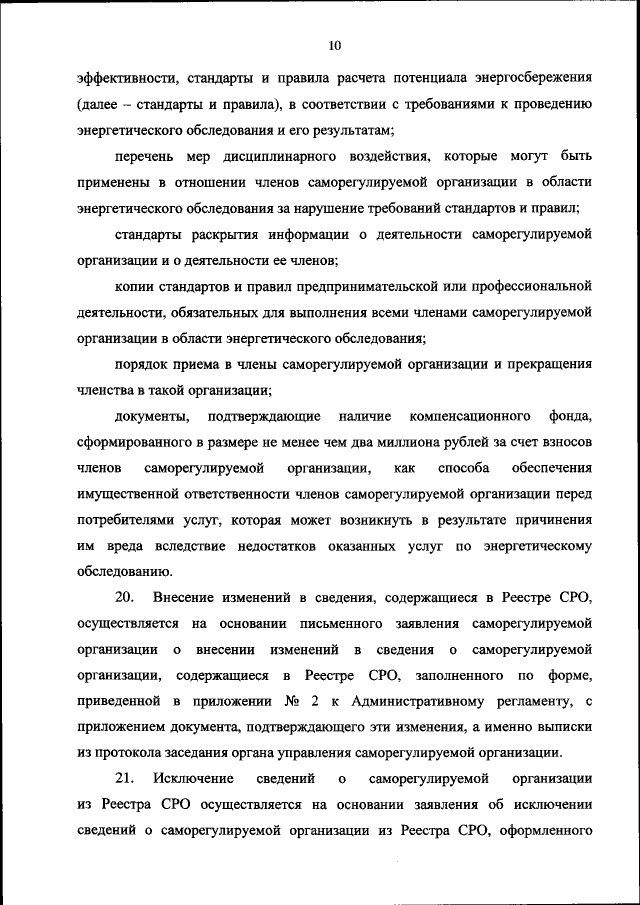 10

эффективности, стандарты и правила расчета потенциала энергосбережения (далее – стандарты и правила), в соответствии с требованиями к проведению энергетического обследования и его результатам;

перечень мер дисциплинарного воздействия, которые могут быть применены в отношении членов саморегулируемой организации в области энергетического обследования за нарушение требований стандартов и правил;

стандарты раскрытия информации о деятельности саморегулируемой организации и о деятельности ее членов;

копии стандартов и правил предпринимательской или профессиональной деятельности, обязательных для выполнения всеми членами саморегулируемой организации в области энергетического обследования;

порядок приема в члены саморегулируемой организации и прекращения членства в такой организации;

документы, подтверждающие наличие компенсационного фонда, сформированного в размере не менее чем два миллиона рублей за счет взносов членов саморегулируемой организации, как способа обеспечения имущественной ответственности членов саморегулируемой организации перед потребителями услуг, которая может возникнуть в результате причинения им вреда вследствие недостатков оказанных услуг по энергетическому обследованию.

20. Внесение изменений в сведения, содержащиеся в Реестре СРО, осуществляется на основании письменного заявления саморегулируемой организации о внесении изменений в сведения о саморегулируемой организации, содержащиеся в Реестре СРО, заполненного по форме, приведенной в приложении № 2 к Административному регламенту, с приложением документа, подтверждающего эти изменения, а именно выписки из протокола заседания органа управления саморегулируемой организации.

21. Исключение сведений о саморегулируемой организации из Реестра СРО осуществляется на основании заявления об исключении сведений о саморегулируемой организации из Реестра СРО, оформленного